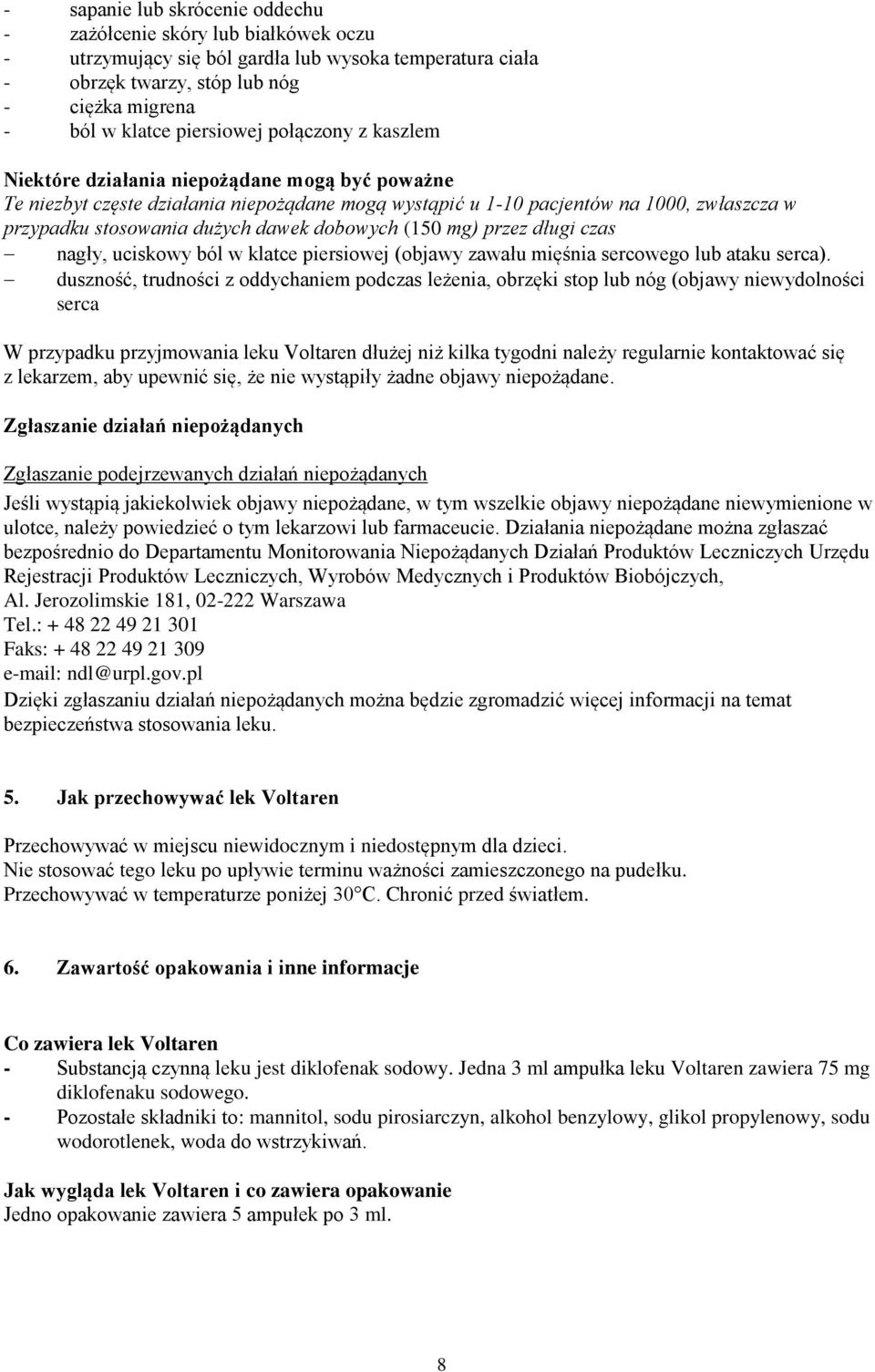 - sapanie lub skrócenie oddechu
- zażółcenie skóry lub białkówek oczu
- utrzymujący się ból gardła lub wysoka temperatura ciała
- obrzęk twarzy, stóp lub nóg
- ciężka migrena
- ból w klatce piersiowej połączony z kaszlem

Niektóre działania niepożądane mogą być poważne
Te niezbyt częste działania niepożądane mogą wystąpić u 1-10 pacjentów na 1000, zwłaszcza w przypadku stosowania dużych dawek dobowych (150 mg) przez długi czas
– nagły, uciskowy ból w klatce piersiowej (objawy zawału mięśnia sercowego lub ataku serca).
– duszność, trudności z oddychaniem podczas leżenia, obrzęki stop lub nóg (objawy niewydolności serca

W przypadku przyjmowania leku Voltaren dłużej niż kilka tygodni należy regularnie kontaktować się z lekarzem, aby upewnić się, że nie wystąpiły żadne objawy niepożądane.

Zgłaszanie działań niepożądanych

Zgłaszanie podejrzewanych działań niepożądanych
Jeśli wystąpią jakiekolwiek objawy niepożądane, w tym wszelkie objawy niepożądane niewymienione w ulotce, należy powiedzieć o tym lekarzowi lub farmaceucie. Działania niepożądane można zgłaszać bezpośrednio do Departamentu Monitorowania Niepożądanych Działań Produktów Leczniczych Urzędu Rejestracji Produktów Leczniczych, Wyrobów Medycznych i Produktów Biobójczych,
Al. Jerozolimskie 181, 02-222 Warszawa
Tel.: + 48 22 49 21 301
Faks: + 48 22 49 21 309
e-mail: ndl@urpl.gov.pl
Dzięki zgłaszaniu działań niepożądanych można będzie zgromadzić więcej informacji na temat bezpieczeństwa stosowania leku.

5. Jak przechowywać lek Voltaren

Przechowywać w miejscu niewidocznym i niedostępnym dla dzieci.
Nie stosować tego leku po upływie terminu ważności zamieszczonego na pudełku.
Przechowywać w temperaturze poniżej 30°C. Chronić przed światłem.

6. Zawartość opakowania i inne informacje

Co zawiera lek Voltaren
- Substancją czynną leku jest diklofenak sodowy. Jedna 3 ml ampułka leku Voltaren zawiera 75 mg diklofenaku sodowego.
- Pozostałe składniki to: mannitol, sodu pirosiarczyn, alkohol benzylowy, glikol propylenowy, sodu wodorotlenek, woda do wstrzykiwań.

Jak wygląda lek Voltaren i co zawiera opakowanie
Jedno opakowanie zawiera 5 ampułek po 3 ml.

8